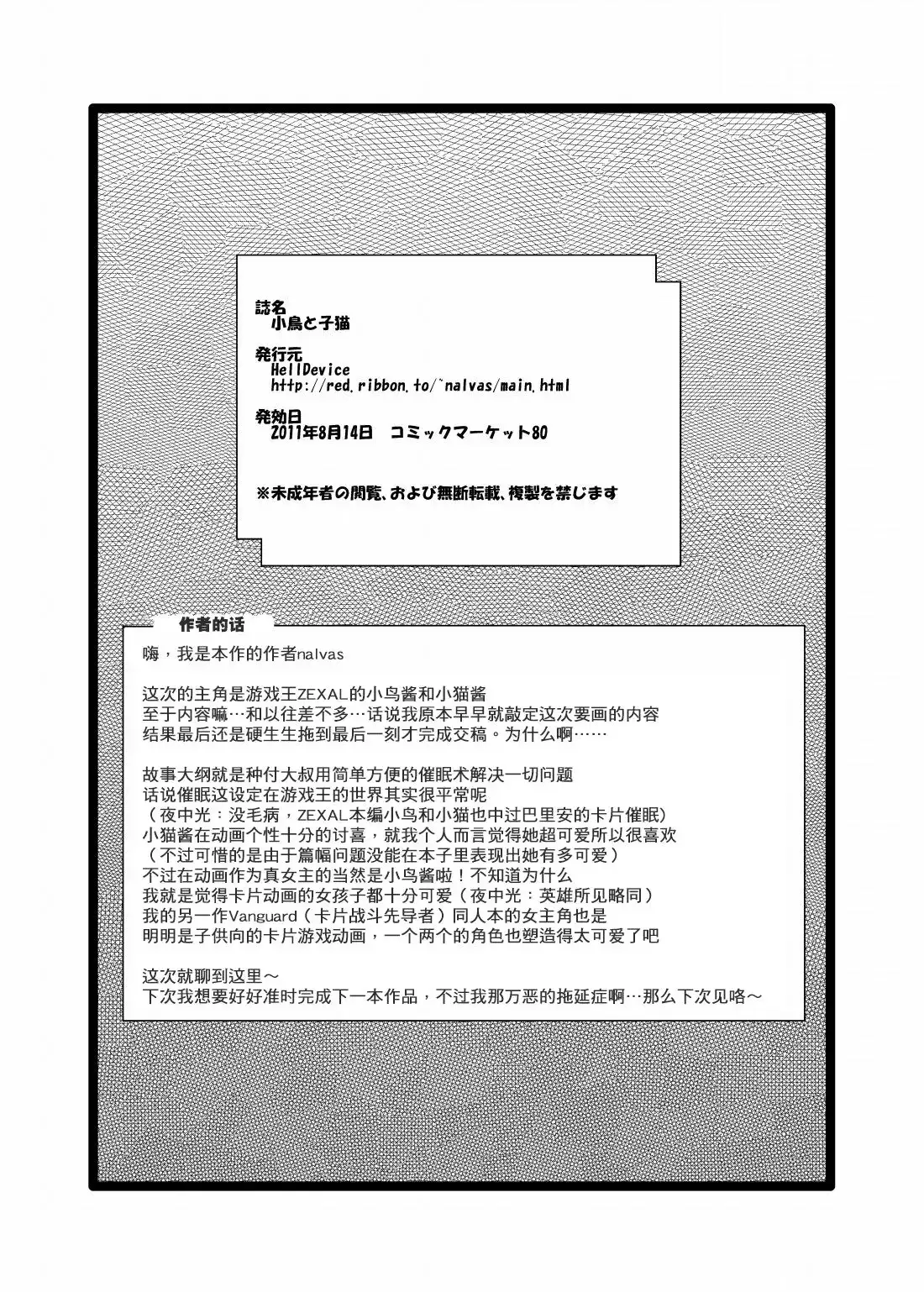 誌名
小鳥と子猫

発行元
HellDevice
http://red.ribbon.to/~nalvas/main.html

発効日
2011年8月14日　コミックマーケット80

※未成年者の閲覧、および無断転載、複製を禁じます

作者的话

嗨，我是本作的作者nalvas

这次的主角是游戏王ZEXAL的小鸟酱和小猫酱
至于内容嘛…和以往差不多…话说我原本早早就敲定这次要画的内容
结果最后还是硬生生拖到最后一刻才完成交稿。为什么啊……

故事大纲就是种付大叔用简单方便的催眠术解决一切问题
话说催眠这设定在游戏王的世界其实很平常呢
（夜中光：没毛病，ZEXAL本编小鸟和小猫也中过巴里安的卡片催眠）
小猫酱在动画个性十分的讨喜，就我个人而言觉得她超可爱所以很喜欢
（不过可惜的是由于篇幅问题没能在本子里表现出她有多可爱）
不过在动画作为真女主的当然是小鸟酱啦！不知道为什么
我就是觉得卡片动画的女孩子都十分可爱（夜中光：英雄所见略同）
我的另一作Vanguard（卡片战斗先导者）同人本的女主角也是
明明是子供向的卡片游戏动画，一个两个的角色也塑造得太可爱了吧

这次就聊到这里～
下次我想要好好准时完成下一本作品，不过我那万恶的拖延症啊…那么下次见咯～